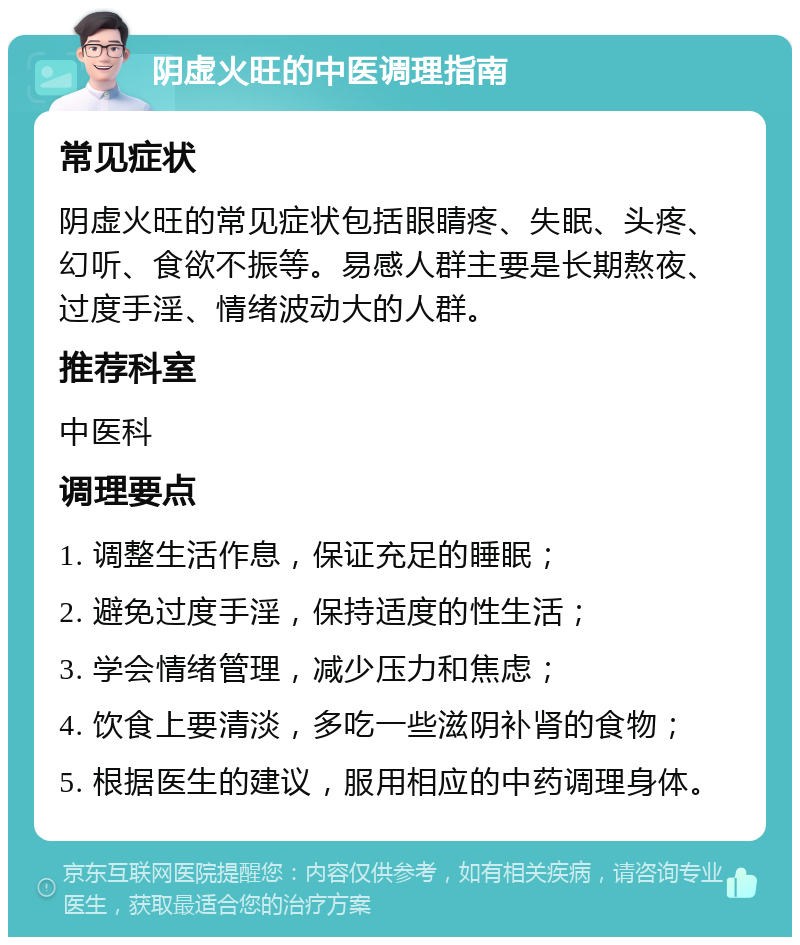 阴虚火旺的中医调理指南

常见症状

阴虚火旺的常见症状包括眼睛疼、失眠、头疼、幻听、食欲不振等。易感人群主要是长期熬夜、过度手淫、情绪波动大的人群。

推荐科室

中医科

调理要点

1. 调整生活作息，保证充足的睡眠；

2. 避免过度手淫，保持适度的性生活；

3. 学会情绪管理，减少压力和焦虑；

4. 饮食上要清淡，多吃一些滋阴补肾的食物；

5. 根据医生的建议，服用相应的中药调理身体。

京东互联网医院提醒您：内容仅供参考，如有相关疾病，请咨询专业医生，获取最适合您的治疗方案